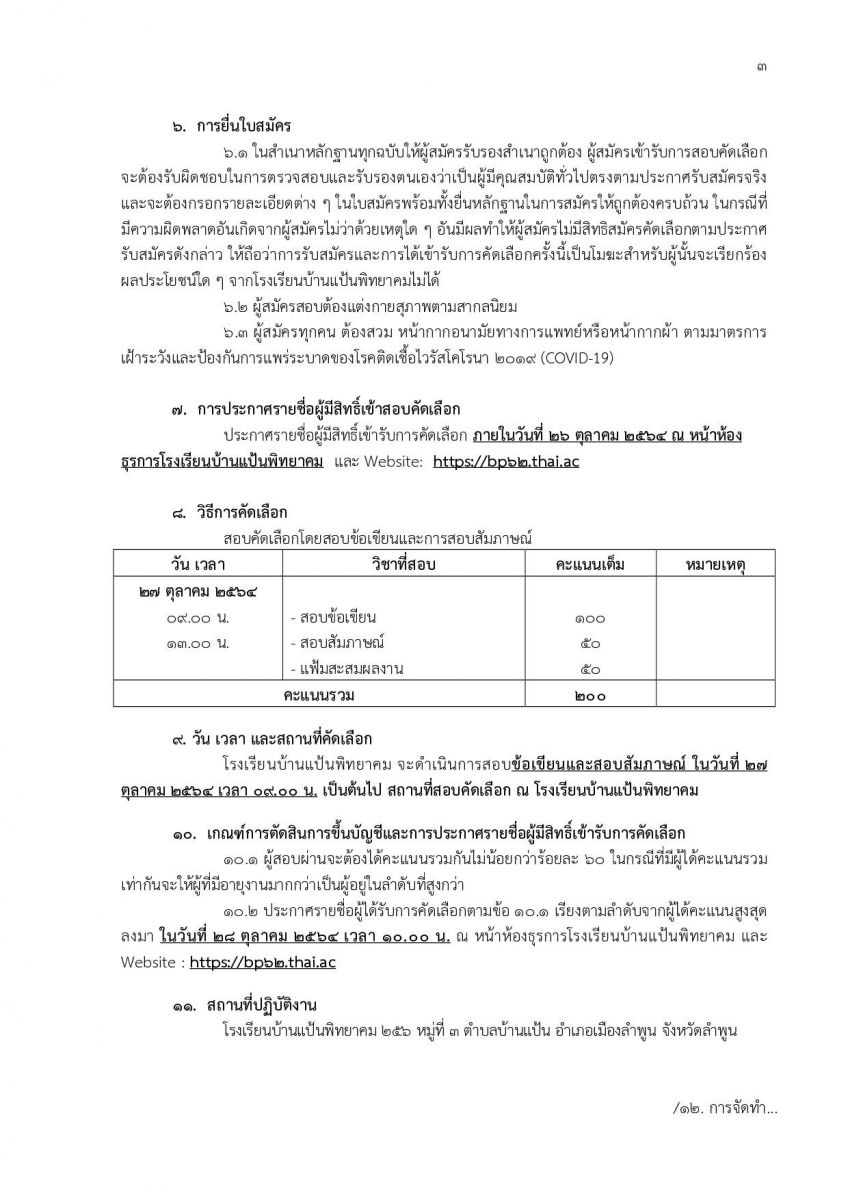 ๓

๖. การยื่นใบสมัคร

๖.๑ ในสำเนาหลักฐานทุกฉบับให้ผู้สมัครรับรองสำเนาถูกต้อง ผู้สมัครเข้ารับการสอบคัดเลือกจะต้องรับผิดชอบในการตรวจสอบและรับรองตนเองว่าเป็นผู้มีคุณสมบัติทั่วไปตรงตามประกาศรับสมัครจริง และจะต้องกรอกรายละเอียดต่าง ๆ ในใบสมัครพร้อมทั้งยื่นหลักฐานในการสมัครให้ถูกต้องครบถ้วน ในกรณีที่มีความผิดพลาดอันเกิดจากผู้สมัครไม่ว่าด้วยเหตุใด ๆ อันมีผลทำให้ผู้สมัครไม่มีสิทธิสมัครคัดเลือกตามประกาศรับสมัครดังกล่าว ให้ถือว่าการรับสมัครและการได้เข้ารับการคัดเลือกครั้งนี้เป็นโมฆะสำหรับผู้นั้นจะเรียกร้องผลประโยชน์ใด ๆ จากโรงเรียนบ้านแป้นพิทยาคมไม่ได้

๖.๒ ผู้สมัครสอบต้องแต่งกายสุภาพตามสากลนิยม

๖.๓ ผู้สมัครทุกคน ต้องสวม หน้ากากอนามัยทางการแพทย์หรือหน้ากากผ้า ตามมาตรการเฝ้าระวังและป้องกันการแพร่ระบาดของโรคติดเชื้อไวรัสโคโรนา ๒๐๑๙ (COVID-19)

๗. การประกาศรายชื่อผู้มีสิทธิ์เข้าสอบคัดเลือก

ประกาศรายชื่อผู้มีสิทธิ์เข้ารับการคัดเลือก ภายในวันที่ ๒๖ ตุลาคม ๒๕๖๔ ณ หน้าห้องธุรการโรงเรียนบ้านแป้นพิทยาคม และ Website: https://bp๖๒.thai.ac

๘. วิธีการคัดเลือก

สอบคัดเลือกโดยสอบข้อเขียนและการสอบสัมภาษณ์

| วัน เวลา | วิชาที่สอบ | คะแนนเต็ม | หมายเหตุ |
|---|---|---|---|
| ๒๗ ตุลาคม ๒๕๖๔ | | | |
| ๐๙.๐๐ น. | - สอบข้อเขียน | ๑๐๐ | |
| ๑๓.๐๐ น. | - สอบสัมภาษณ์ | ๕๐ | |
| | - แฟ้มสะสมผลงาน | ๕๐ | |
| คะแนนรวม | | ๒๐๐ | |

๙. วัน เวลา และสถานที่คัดเลือก

โรงเรียนบ้านแป้นพิทยาคม จะดำเนินการสอบข้อเขียนและสอบสัมภาษณ์ ในวันที่ ๒๗ ตุลาคม ๒๕๖๔ เวลา ๐๙.๐๐ น. เป็นต้นไป สถานที่สอบคัดเลือก ณ โรงเรียนบ้านแป้นพิทยาคม

๑๐. เกณฑ์การตัดสินการขึ้นบัญชีและการประกาศรายชื่อผู้มีสิทธิ์เข้ารับการคัดเลือก

๑๐.๑ ผู้สอบผ่านจะต้องได้คะแนนรวมกันไม่น้อยกว่าร้อยละ ๖๐ ในกรณีที่มีผู้ได้คะแนนรวมเท่ากันจะให้ผู้ที่มีอายุงานมากกว่าเป็นผู้อยู่ในลำดับที่สูงกว่า

๑๐.๒ ประกาศรายชื่อผู้ได้รับการคัดเลือกตามข้อ ๑๐.๑ เรียงตามลำดับจากผู้ได้คะแนนสูงสุดลงมา ในวันที่ ๒๘ ตุลาคม ๒๕๖๔ เวลา ๑๐.๐๐ น. ณ หน้าห้องธุรการโรงเรียนบ้านแป้นพิทยาคม และ Website : https://bp๖๒.thai.ac

๑๑. สถานที่ปฏิบัติงาน

โรงเรียนบ้านแป้นพิทยาคม ๒๕๖ หมู่ที่ ๓ ตำบลบ้านแป้น อำเภอเมืองลำพูน จังหวัดลำพูน

/๑๒. การจัดทำ...